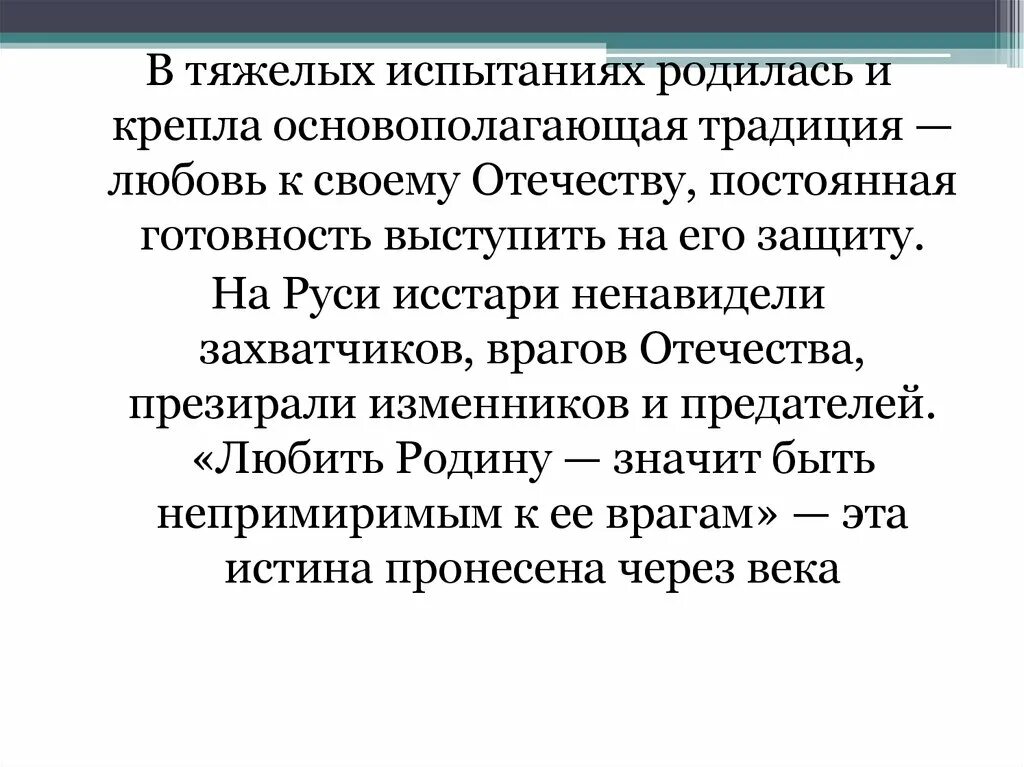 В тяжелых испытаниях родилась и крепла основополагающая традиция — любовь к своему Отечеству, постоянная готовность выступить на его защиту.

На Руси исстари ненавидели захватчиков, врагов Отечества, презирали изменников и предателей. «Любить Родину — значит быть непримиримым к ее врагам» — эта истина пронесена через века